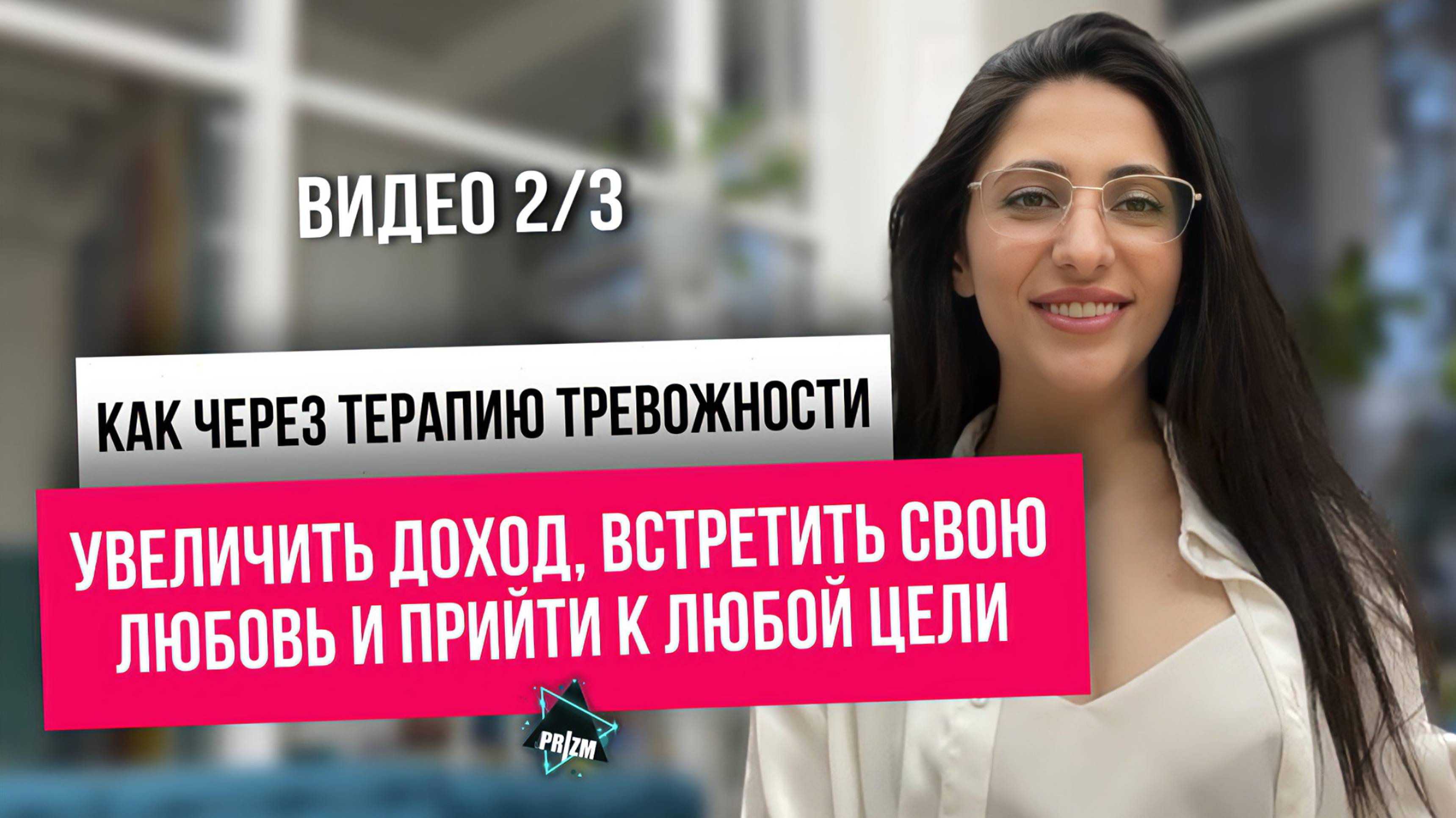 ВИДЕО 2/3

КАК ЧЕРЕЗ ТЕРАПИЮ ТРЕВОЖНОСТИ

УВЕЛИЧИТЬ ДОХОД, ВСТРЕТИТЬ СВОЮ ЛЮБОВЬ И ПРИЙТИ К ЛЮБОЙ ЦЕЛИ

PRIZM